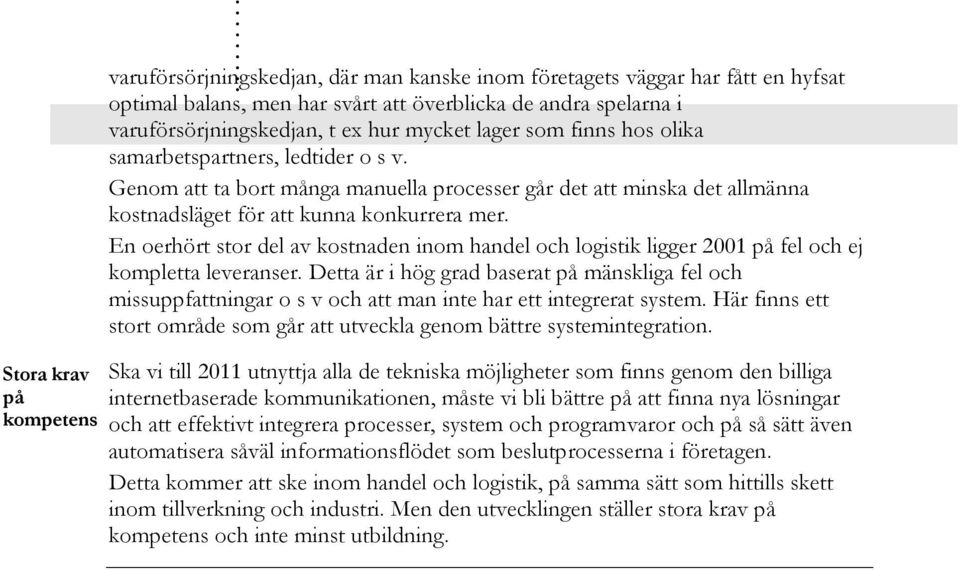 varuförsörjningskedjan, där man kanske inom företagets väggar har fått en hyfsat optimal balans, men har svårt att överblicka de andra spelarna i varuförsörjningskedjan, t ex hur mycket lager som finns hos olika samarbetspartners, ledtider o s v.

Genom att ta bort många manuella processer går det att minska det allmänna kostnadsläget för att kunna konkurrera mer.

En oerhört stor del av kostnaden inom handel och logistik ligger 2001 på fel och ej kompletta leveranser. Detta är i hög grad baserat på mänskliga fel och missuppfattningar o s v och att man inte har ett integrerat system. Här finns ett stort område som går att utveckla genom bättre systemintegration.

Stora krav på kompetens

Ska vi till 2011 utnyttja alla de tekniska möjligheter som finns genom den billiga internetbaserade kommunikationen, måste vi bli bättre på att finna nya lösningar och att effektivt integrera processer, system och programvaror och på så sätt även automatisera såväl informationsflödet som beslutprocesserna i företagen.

Detta kommer att ske inom handel och logistik, på samma sätt som hittills skett inom tillverkning och industri. Men den utvecklingen ställer stora krav på kompetens och inte minst utbildning.